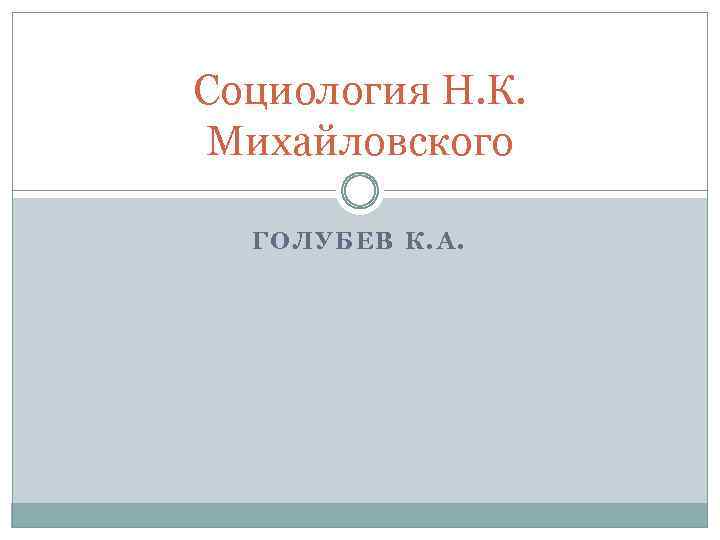 Социология Н.К. Михайловского

ГОЛУБЕВ К.А.